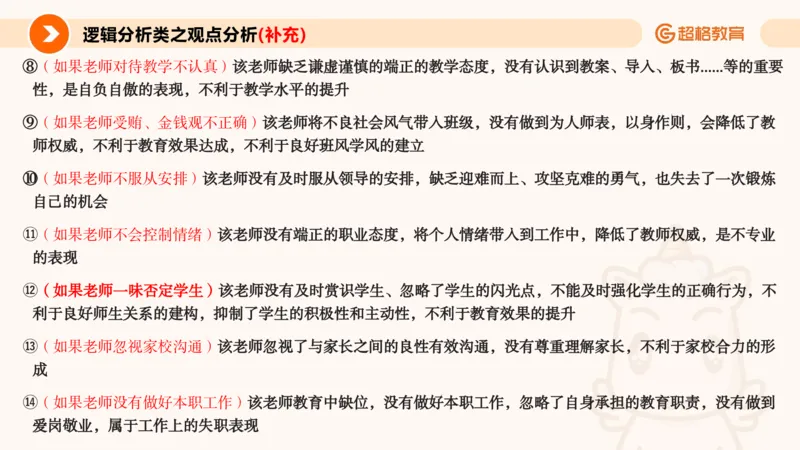 逻辑分析类之观点分析(补充)

超格教育

⑧（如果老师对待教学不认真）该老师缺乏谦虚谨慎的端正的教学态度，没有认识到教案、导入、板书......等的重要性，是自负自傲的表现，不利于教学水平的提升

⑨（如果老师受贿、金钱观不正确）该老师将不良社会风气带入班级，没有做到为人师表，以身作则，会降低了教师权威，不利于教育效果达成，不利于良好班风学风的建立

⑩（如果老师不服从安排）该老师没有及时服从领导的安排，缺乏迎难而上、攻坚克难的勇气，也失去了一次锻炼自己的机会

⑪（如果老师不会控制情绪）该老师没有端正的职业态度，将个人情绪带入到工作中，降低了教师权威，是不专业的表现

⑫（如果老师一味否定学生）该老师没有及时赏识学生、忽略了学生的闪光点，不能及时强化学生的正确行为，不利于良好师生关系的建构，抑制了学生的积极性和主动性，不利于教育效果的提升

⑬（如果老师忽视家校沟通）该老师忽视了与家长之间的良性有效沟通，没有尊重理解家长，不利于家校合力的形成

⑭（如果老师没有做好本职工作）该老师教育中缺位，没有做好本职工作，忽略了自身承担的教育职责，没有做到爱岗敬业，属于工作上的失职表现